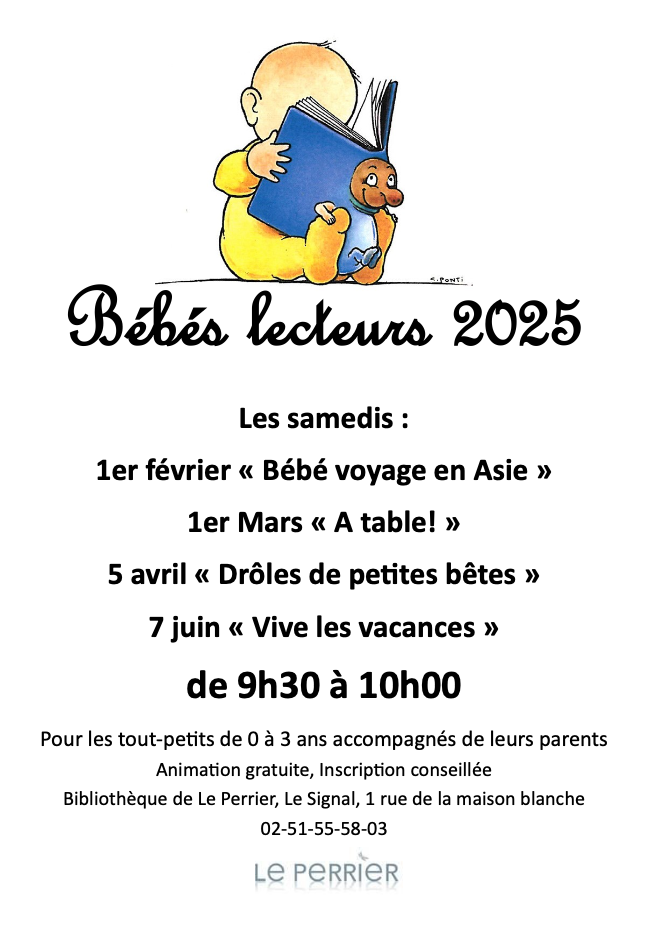 C. PONTI

Bébés lecteurs 2025

Les samedis :

1er février « Bébé voyage en Asie »

1er Mars « A table! »

5 avril « Drôles de petites bêtes »

7 juin « Vive les vacances »

de 9h30 à 10h00

Pour les tout-petits de 0 à 3 ans accompagnés de leurs parents
Animation gratuite, Inscription conseillée
Bibliothèque de Le Perrier, Le Signal, 1 rue de la maison blanche
02-51-55-58-03

LE PERRIER